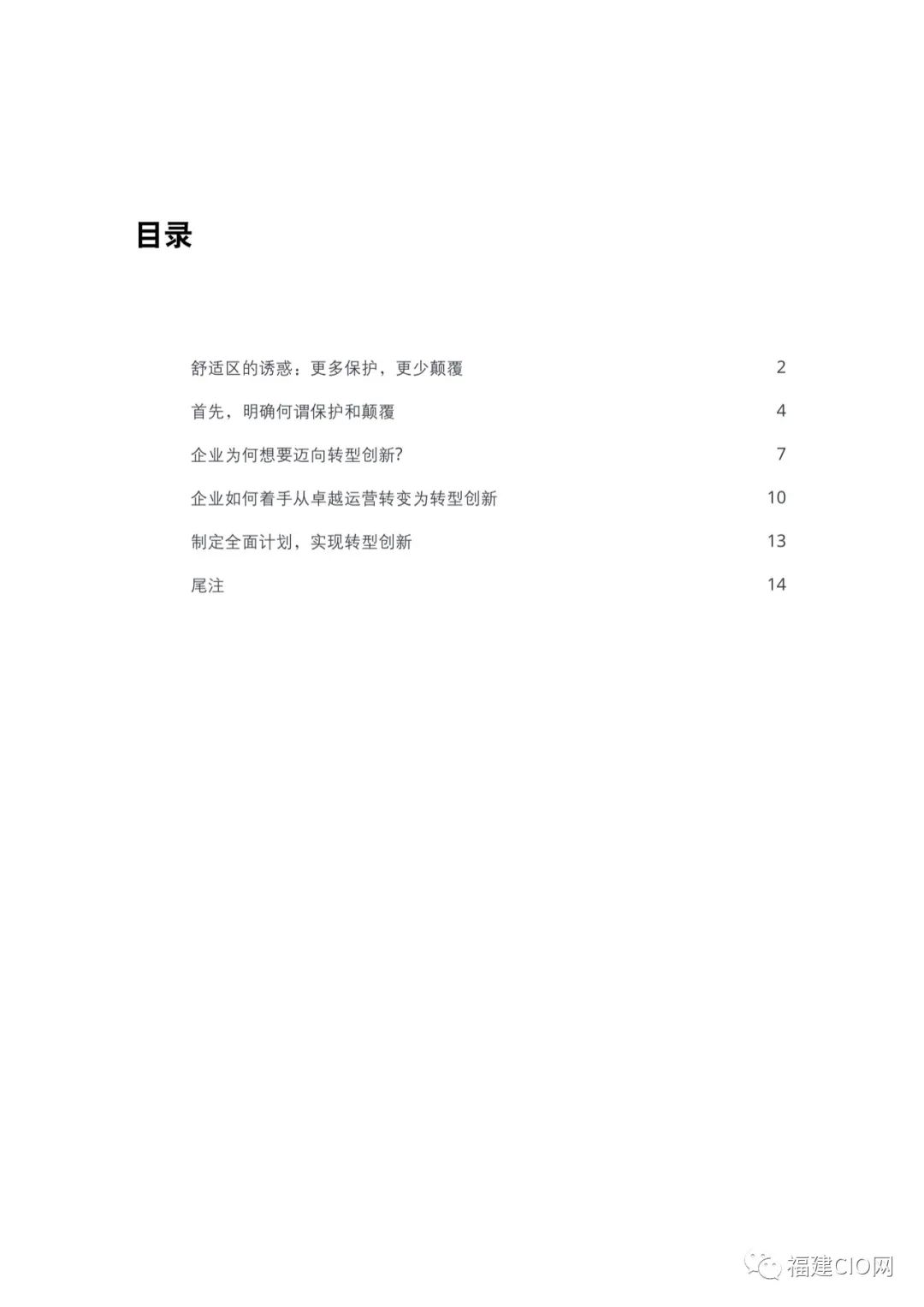 目录

舒适区的诱惑：更多保护，更少颠覆 2

首先，明确何谓保护和颠覆 4

企业为何想要迈向转型创新? 7

企业如何着手从卓越运营转变为转型创新 10

制定全面计划，实现转型创新 13

尾注 14

福建CIO网